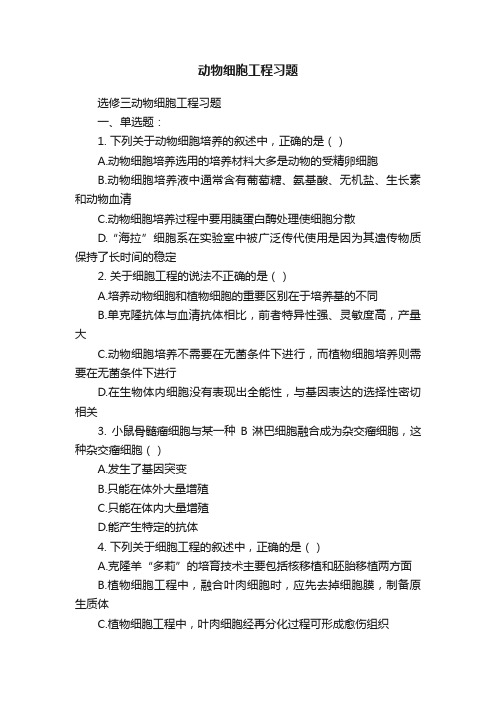 动物细胞工程习题

选修三动物细胞工程习题

一、单选题：

1. 下列关于动物细胞培养的叙述中，正确的是（ ）

A.动物细胞培养选用的培养材料大多是动物的受精卵细胞

B.动物细胞培养液中通常含有葡萄糖、氨基酸、无机盐、生长素和动物血清

C.动物细胞培养过程中要用胰蛋白酶处理使细胞分散

D.“海拉”细胞系在实验室中被广泛传代使用是因为其遗传物质保持了长时间的稳定

2. 关于细胞工程的说法不正确的是（ ）

A.培养动物细胞和植物细胞的重要区别在于培养基的不同

B.单克隆抗体与血清抗体相比，前者特异性强、灵敏度高，产量大

C.动物细胞培养不需要在无菌条件下进行，而植物细胞培养则需要在无菌条件下进行

D.在生物体内细胞没有表现出全能性，与基因表达的选择性密切相关

3. 小鼠骨髓瘤细胞与某一种 B 淋巴细胞融合成为杂交瘤细胞，这种杂交瘤细胞（ ）

A.发生了基因突变

B.只能在体外大量增殖

C.只能在体内大量增殖

D.能产生特定的抗体

4. 下列关于细胞工程的叙述中，正确的是（ ）

A.克隆羊“多莉”的培育技术主要包括核移植和胚胎移植两方面

B.植物细胞工程中，融合叶肉细胞时，应先去掉细胞膜，制备原生质体

C.植物细胞工程中，叶肉细胞经再分化过程可形成愈伤组织